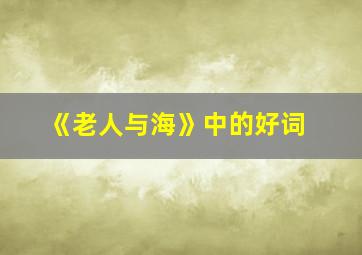 《老人与海》中的好词